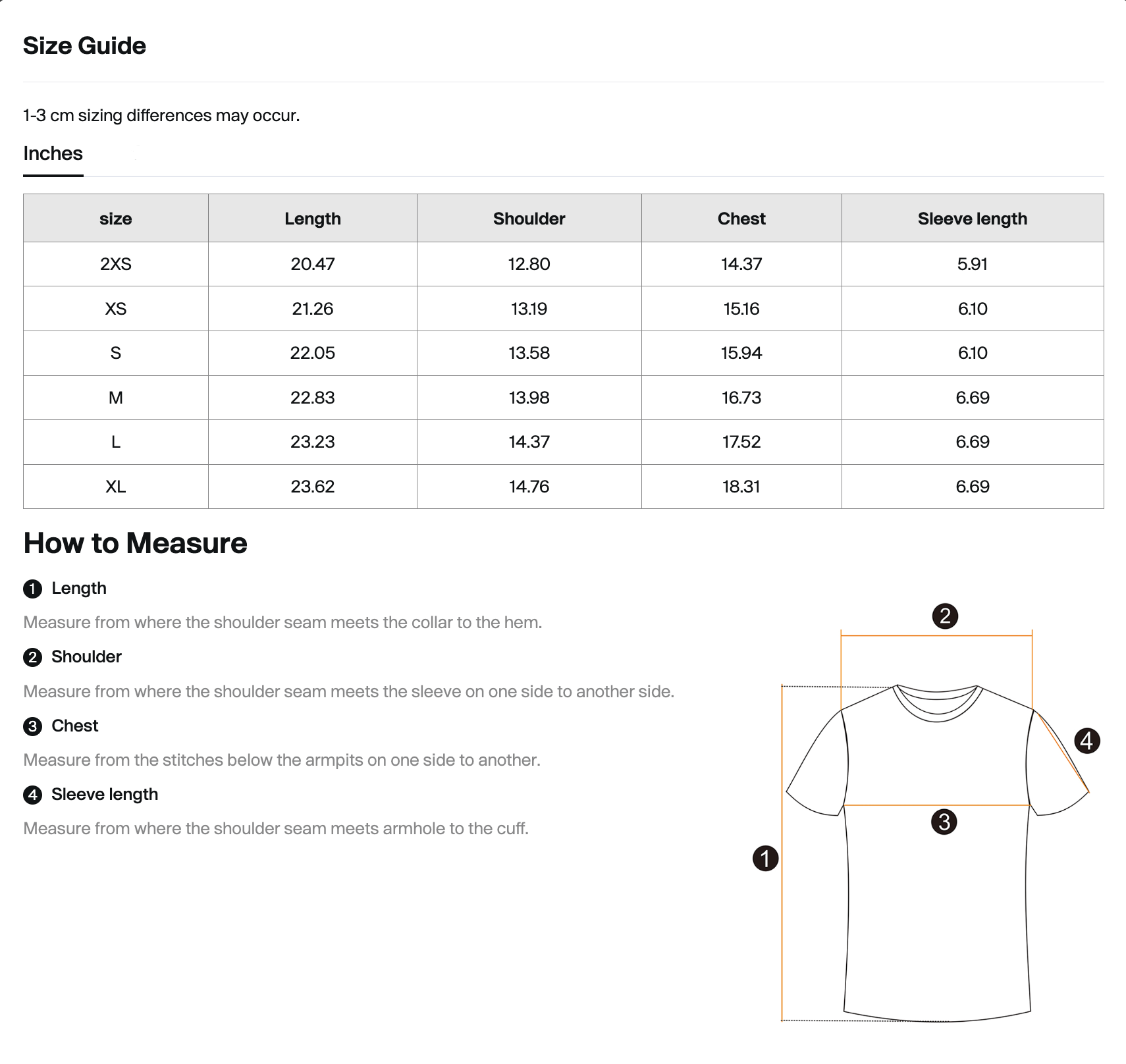 Size Guide

1-3 cm sizing differences may occur.

Inches

| size | Length | Shoulder | Chest | Sleeve length |
|---|---|---|---|---|
| 2XS | 20.47 | 12.80 | 14.37 | 5.91 |
| XS | 21.26 | 13.19 | 15.16 | 6.10 |
| S | 22.05 | 13.58 | 15.94 | 6.10 |
| M | 22.83 | 13.98 | 16.73 | 6.69 |
| L | 23.23 | 14.37 | 17.52 | 6.69 |
| XL | 23.62 | 14.76 | 18.31 | 6.69 |

How to Measure

1 Length

Measure from where the shoulder seam meets the collar to the hem.

2 Shoulder

Measure from where the shoulder seam meets the sleeve on one side to another side.

3 Chest

Measure from the stitches below the armpits on one side to another.

4 Sleeve length

Measure from where the shoulder seam meets armhole to the cuff.

2

4

3

1